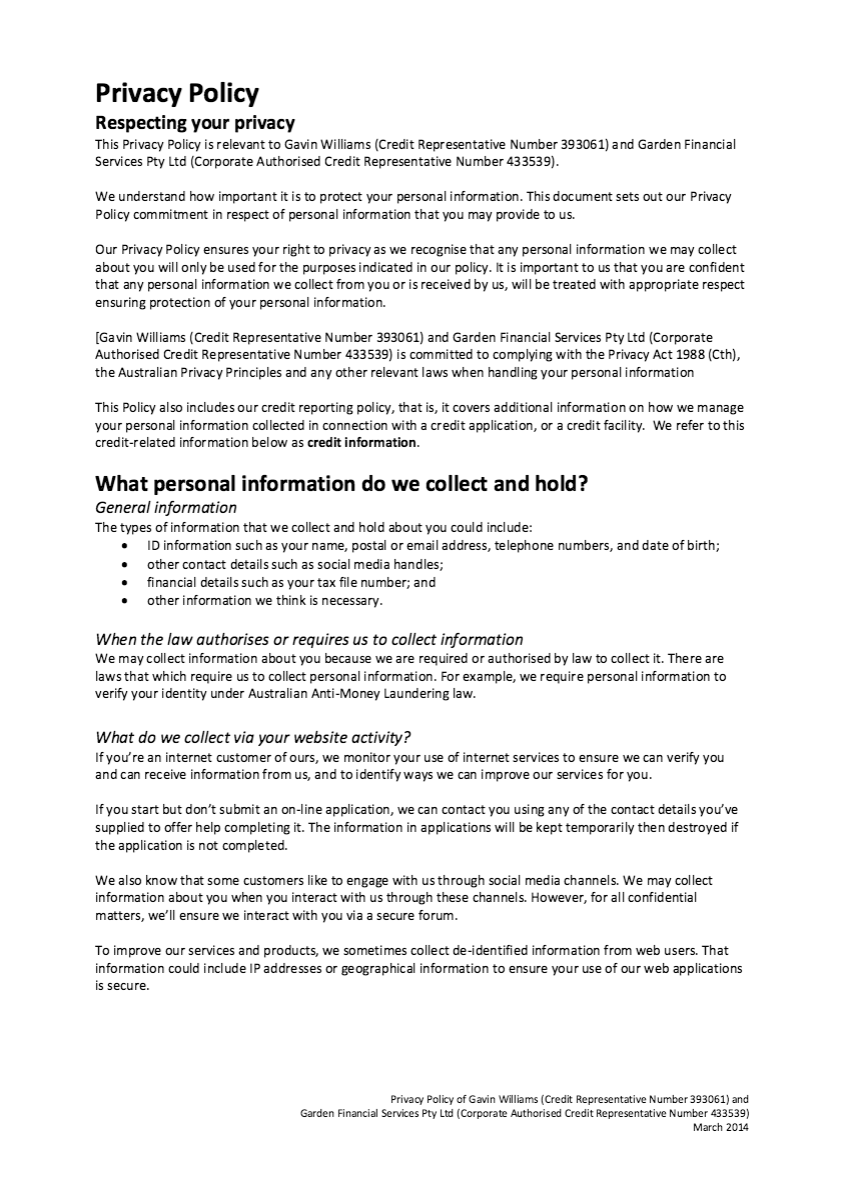 Privacy Policy

Respecting your privacy

This Privacy Policy is relevant to Gavin Williams (Credit Representative Number 393061) and Garden Financial Services Pty Ltd (Corporate Authorised Credit Representative Number 433539).

We understand how important it is to protect your personal information. This document sets out our Privacy Policy commitment in respect of personal information that you may provide to us.

Our Privacy Policy ensures your right to privacy as we recognise that any personal information we may collect about you will only be used for the purposes indicated in our policy. It is important to us that you are confident that any personal information we collect from you or is received by us, will be treated with appropriate respect ensuring protection of your personal information.

[Gavin Williams (Credit Representative Number 393061) and Garden Financial Services Pty Ltd (Corporate Authorised Credit Representative Number 433539) is committed to complying with the Privacy Act 1988 (Cth), the Australian Privacy Principles and any other relevant laws when handling your personal information

This Policy also includes our credit reporting policy, that is, it covers additional information on how we manage your personal information collected in connection with a credit application, or a credit facility. We refer to this credit-related information below as credit information.

What personal information do we collect and hold?

General information

The types of information that we collect and hold about you could include:
• ID information such as your name, postal or email address, telephone numbers, and date of birth;
• other contact details such as social media handles;
• financial details such as your tax file number; and
• other information we think is necessary.

When the law authorises or requires us to collect information

We may collect information about you because we are required or authorised by law to collect it. There are laws that which require us to collect personal information. For example, we require personal information to verify your identity under Australian Anti-Money Laundering law.

What do we collect via your website activity?

If you're an internet customer of ours, we monitor your use of internet services to ensure we can verify you and can receive information from us, and to identify ways we can improve our services for you.

If you start but don't submit an on-line application, we can contact you using any of the contact details you've supplied to offer help completing it. The information in applications will be kept temporarily then destroyed if the application is not completed.

We also know that some customers like to engage with us through social media channels. We may collect information about you when you interact with us through these channels. However, for all confidential matters, we'll ensure we interact with you via a secure forum.

To improve our services and products, we sometimes collect de-identified information from web users. That information could include IP addresses or geographical information to ensure your use of our web applications is secure.

Privacy Policy of Gavin Williams (Credit Representative Number 393061) and
Garden Financial Services Pty Ltd (Corporate Authorised Credit Representative Number 433539)
March 2014